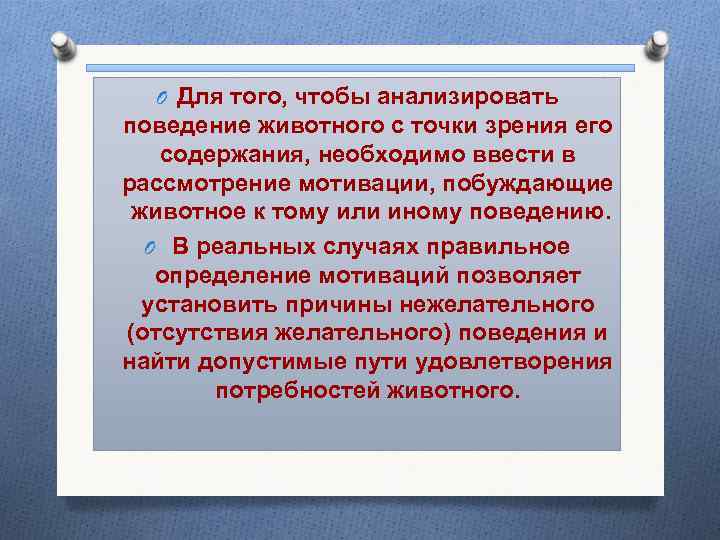 Для того, чтобы анализировать поведение животного с точки зрения его содержания, необходимо ввести в рассмотрение мотивации, побуждающие животное к тому или иному поведению.

В реальных случаях правильное определение мотиваций позволяет установить причины нежелательного (отсутствия желательного) поведения и найти допустимые пути удовлетворения потребностей животного.